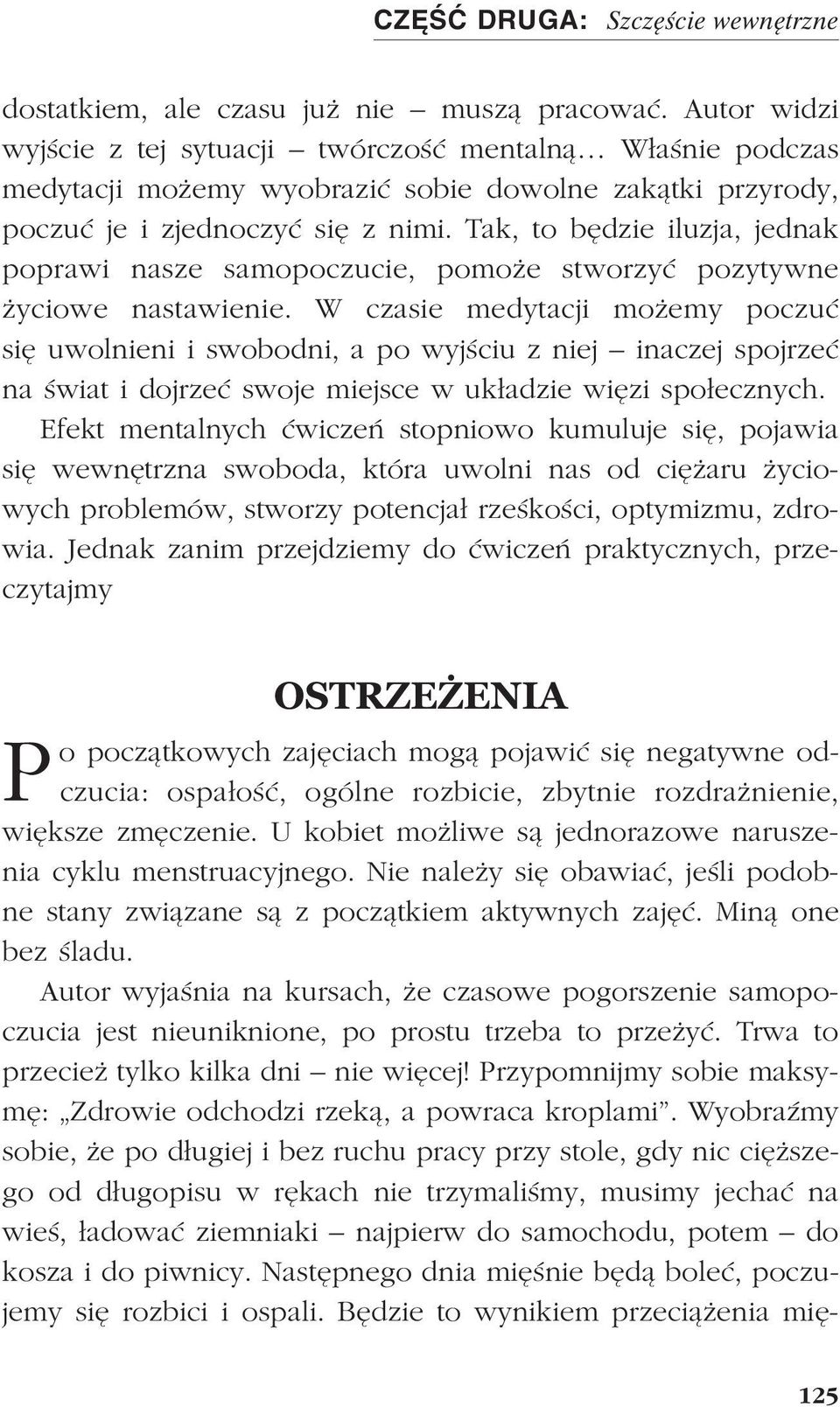 CZĘŚĆ DRUGA: Szczęście wewnętrzne

dostatkiem, ale czasu już nie – muszą pracować. Autor widzi wyjście z tej sytuacji – twórczość mentalną… Właśnie podczas medytacji możemy wyobrazić sobie dowolne zakątki przyrody, poczuć je i zjednoczyć się z nimi. Tak, to będzie iluzja, jednak poprawi nasze samopoczucie, pomoże stworzyć pozytywne życiowe nastawienie. W czasie medytacji możemy poczuć się uwolnieni i swobodni, a po wyjściu z niej – inaczej spojrzeć na świat i dojrzeć swoje miejsce w układzie więzi społecznych.

Efekt mentalnych ćwiczeń stopniowo kumuluje się, pojawia się wewnętrzna swoboda, która uwolni nas od ciężaru życiowych problemów, stworzy potencjał rześkości, optymizmu, zdrowia. Jednak zanim przejdziemy do ćwiczeń praktycznych, przeczytajmy

OSTRZEŻENIA

Po początkowych zajęciach mogą pojawić się negatywne odczucia: ospałość, ogólne rozbicie, zbytnie rozdrażnienie, większe zmęczenie. U kobiet możliwe są jednorazowe naruszenia cyklu menstruacyjnego. Nie należy się obawiać, jeśli podobne stany związane są z początkiem aktywnych zajęć. Miną one bez śladu.

Autor wyjaśnia na kursach, że czasowe pogorszenie samopoczucia jest nieuniknione, po prostu trzeba to przeżyć. Trwa to przecież tylko kilka dni – nie więcej! Przypomnijmy sobie maksymę: „Zdrowie odchodzi rzeką, a powraca kroplami”. Wyobraźmy sobie, że po długiej i bez ruchu pracy przy stole, gdy nic cięższego od długopisu w rękach nie trzymaliśmy, musimy jechać na wieś, ładować ziemniaki – najpierw do samochodu, potem – do kosza i do piwnicy. Następnego dnia mięśnie będą boleć, poczujemy się rozbici i ospali. Będzie to wynikiem przeciążenia mię-

125